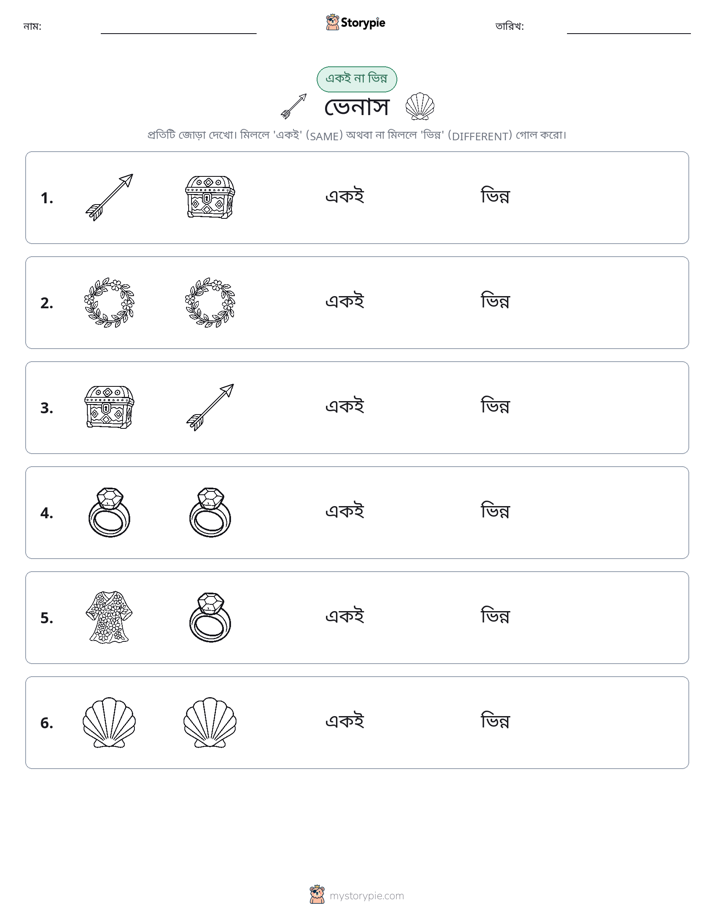 নাম: ____ Storypie তারিখ: ____

একই না ভিন্ন

ভেনাস

প্রতিটি জোড়া দেখো। মিললে 'একই' (SAME) অথবা না মিললে 'ভিন্ন' (DIFFERENT) গোল করো।

1. একই ভিন্ন

2. একই ভিন্ন

3. একই ভিন্ন

4. একই ভিন্ন

5. একই ভিন্ন

6. একই ভিন্ন

mystorypie.com